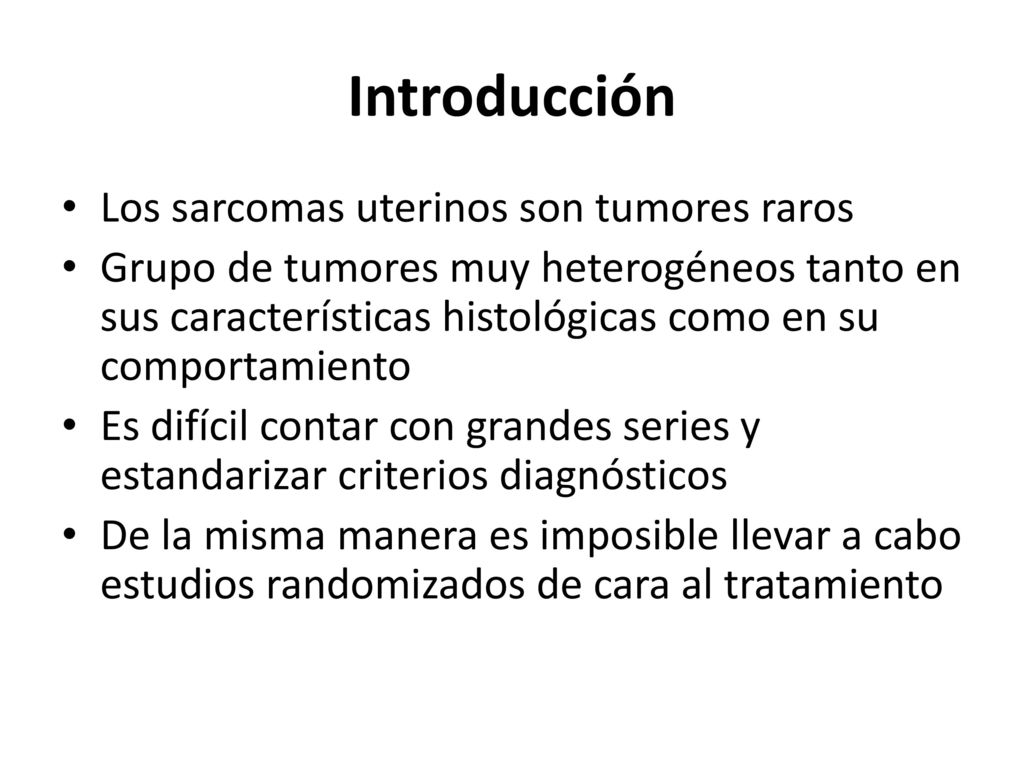 Introducción

• Los sarcomas uterinos son tumores raros
• Grupo de tumores muy heterogéneos tanto en sus características histológicas como en su comportamiento
• Es difícil contar con grandes series y estandarizar criterios diagnósticos
• De la misma manera es imposible llevar a cabo estudios randomizados de cara al tratamiento